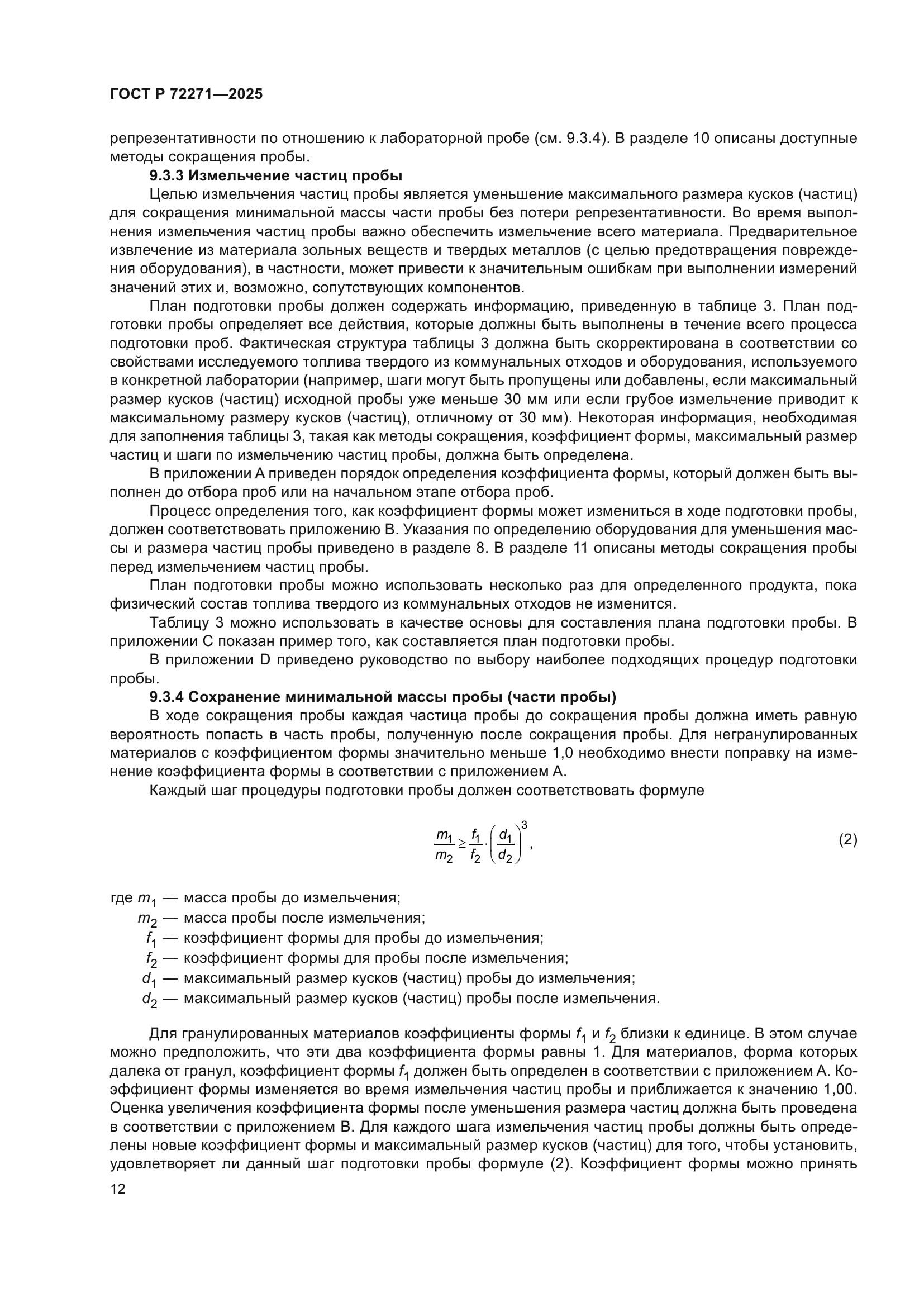 ГОСТ Р 72271—2025

репрезентативности по отношению к лабораторной пробе (см. 9.3.4). В разделе 10 описаны доступные методы сокращения пробы.

9.3.3 Измельчение частиц пробы

Целью измельчения частиц пробы является уменьшение максимального размера кусков (частиц) для сокращения минимальной массы части пробы без потери репрезентативности. Во время выполнения измельчения частиц пробы важно обеспечить измельчение всего материала. Предварительное извлечение из материала зольных веществ и твердых металлов (с целью предотвращения повреждения оборудования), в частности, может привести к значительным ошибкам при выполнении измерений значений этих и, возможно, сопутствующих компонентов.

План подготовки пробы должен содержать информацию, приведенную в таблице 3. План подготовки пробы определяет все действия, которые должны быть выполнены в течение всего процесса подготовки проб. Фактическая структура таблицы 3 должна быть скорректирована в соответствии со свойствами исследуемого топлива твердого из коммунальных отходов и оборудования, используемого в конкретной лаборатории (например, шаги могут быть пропущены или добавлены, если максимальный размер кусков (частиц) исходной пробы уже меньше 30 мм или если грубое измельчение приводит к максимальному размеру кусков (частиц), отличному от 30 мм). Некоторая информация, необходимая для заполнения таблицы 3, такая как методы сокращения, коэффициент формы, максимальный размер частиц и шаги по измельчению частиц пробы, должна быть определена.

В приложении А приведен порядок определения коэффициента формы, который должен быть выполнен до отбора проб или на начальном этапе отбора проб.

Процесс определения того, как коэффициент формы может измениться в ходе подготовки пробы, должен соответствовать приложению В. Указания по определению оборудования для уменьшения массы и размера частиц пробы приведено в разделе 8. В разделе 11 описаны методы сокращения пробы перед измельчением частиц пробы.

План подготовки пробы можно использовать несколько раз для определенного продукта, пока физический состав топлива твердого из коммунальных отходов не изменится.

Таблицу 3 можно использовать в качестве основы для составления плана подготовки пробы. В приложении С показан пример того, как составляется план подготовки пробы.

В приложении D приведено руководство по выбору наиболее подходящих процедур подготовки пробы.

9.3.4 Сохранение минимальной массы пробы (части пробы)

В ходе сокращения пробы каждая частица пробы до сокращения пробы должна иметь равную вероятность попасть в часть пробы, полученную после сокращения пробы. Для негранулированных материалов с коэффициентом формы значительно меньше 1,0 необходимо внести поправку на изменение коэффициента формы в соответствии с приложением А.

Каждый шаг процедуры подготовки пробы должен соответствовать формуле

$\frac{m_1}{m_2} \geq \frac{f_1}{f_2} \cdot \left(\frac{d_1}{d_2}\right)^3$, (2)

где $m_1$ — масса пробы до измельчения;
$m_2$ — масса пробы после измельчения;
$f_1$ — коэффициент формы для пробы до измельчения;
$f_2$ — коэффициент формы для пробы после измельчения;
$d_1$ — максимальный размер кусков (частиц) пробы до измельчения;
$d_2$ — максимальный размер кусков (частиц) пробы после измельчения.

Для гранулированных материалов коэффициенты формы $f_1$ и $f_2$ близки к единице. В этом случае можно предположить, что эти два коэффициента формы равны 1. Для материалов, форма которых далека от гранул, коэффициент формы $f_1$ должен быть определен в соответствии с приложением А. Коэффициент формы изменяется во время измельчения частиц пробы и приближается к значению 1,00. Оценка увеличения коэффициента формы после уменьшения размера частиц должна быть проведена в соответствии с приложением В. Для каждого шага измельчения частиц пробы должны быть определены новые коэффициент формы и максимальный размер кусков (частиц) для того, чтобы установить, удовлетворяет ли данный шаг подготовки пробы формуле (2). Коэффициент формы можно принять

12